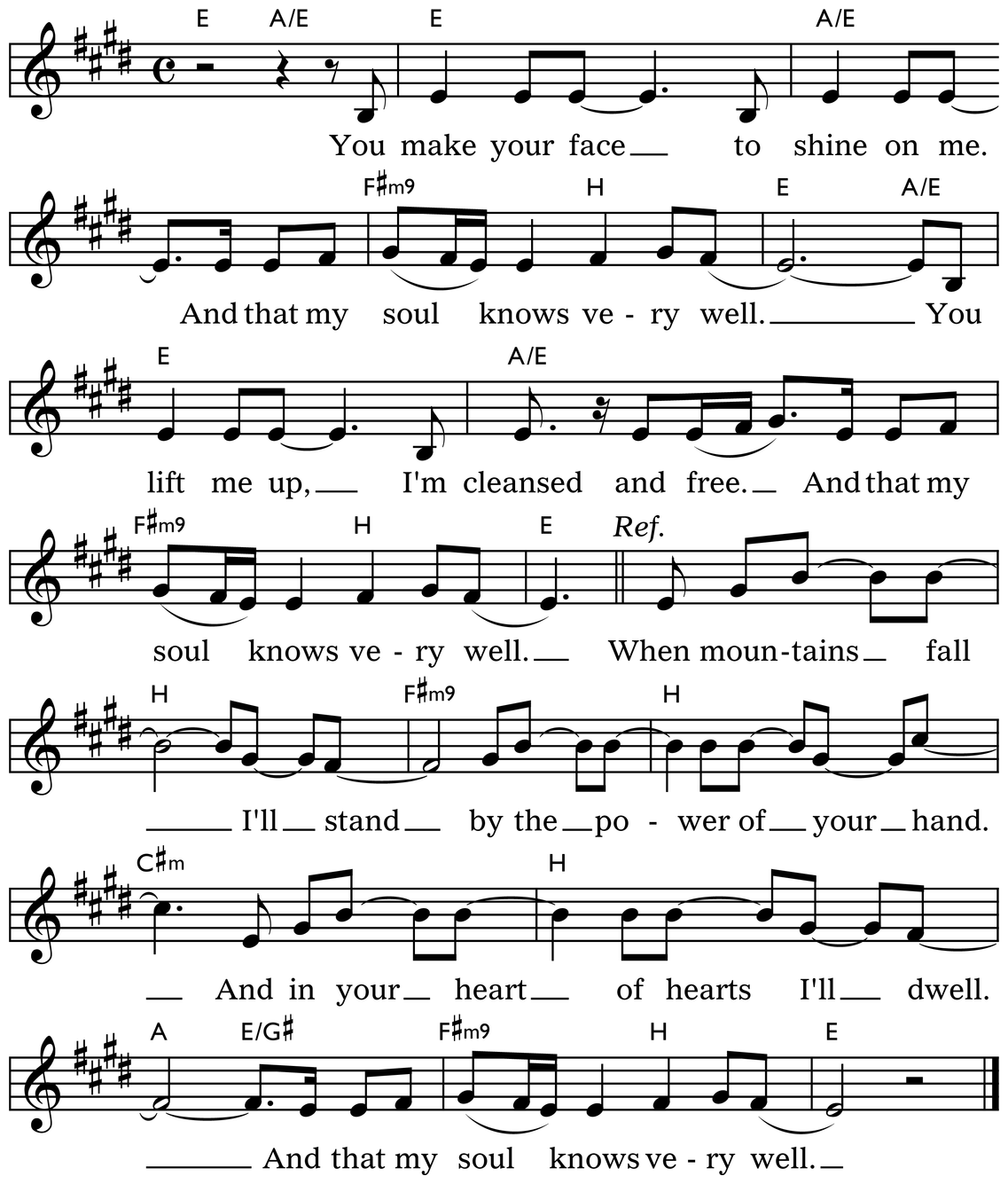 E A/E E A/E

You make your face to shine on me.

F♯m9 H E A/E

And that my soul knows ve - ry well. You

E A/E

lift me up, I'm cleansed and free. And that my

F♯m9 H E Ref.

soul knows ve - ry well. When moun-tains fall

H F♯m9 H

I'll stand by the po - wer of your hand.

C♯m H

And in your heart of hearts I'll dwell.

A E/G♯ F♯m9 H E

And that my soul knows ve - ry well.